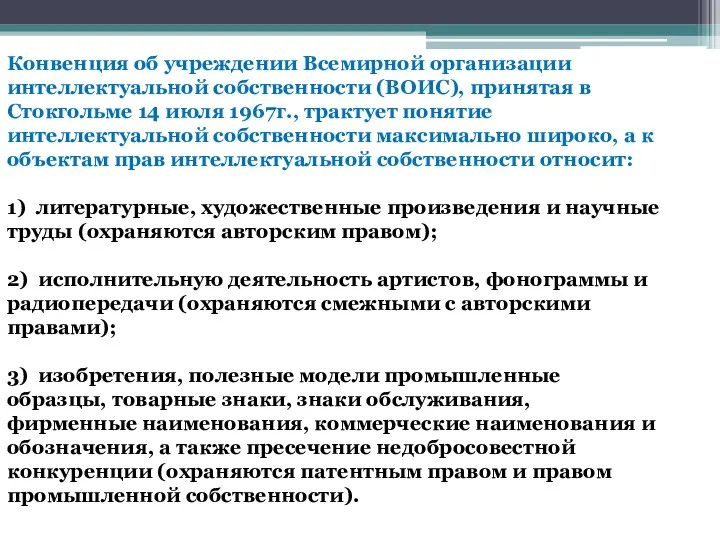 Конвенция об учреждении Всемирной организации интеллектуальной собственности (ВОИС), принятая в Стокгольме 14 июля 1967г., трактует понятие интеллектуальной собственности максимально широко, а к объектам прав интеллектуальной собственности относит:

1) литературные, художественные произведения и научные труды (охраняются авторским правом);

2) исполнительную деятельность артистов, фонограммы и радиопередачи (охраняются смежными с авторскими правами);

3) изобретения, полезные модели промышленные образцы, товарные знаки, знаки обслуживания, фирменные наименования, коммерческие наименования и обозначения, а также пресечение недобросовестной конкуренции (охраняются патентным правом и правом промышленной собственности).